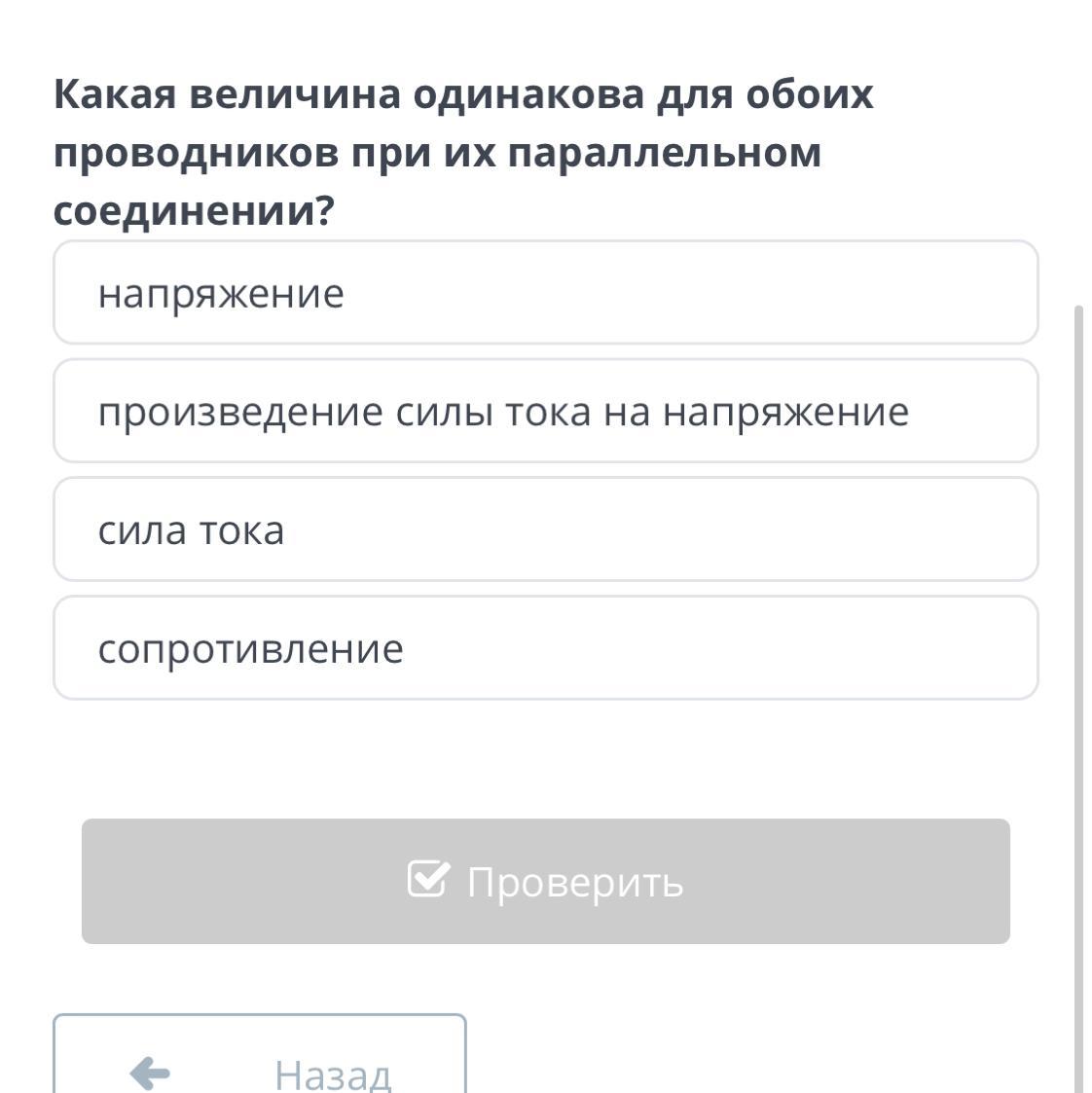 Какая величина одинакова для обоих проводников при их параллельном соединении?

напряжение

произведение силы тока на напряжение

сила тока

сопротивление

Проверить

Назад